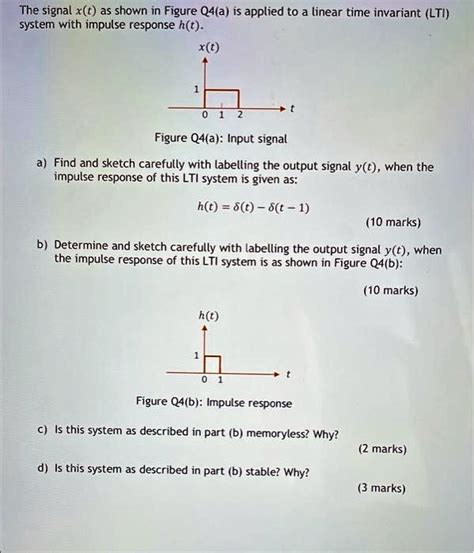 The signal $x(t)$ as shown in Figure Q4(a) is applied to a linear time invariant (LTI) system with impulse response $h(t)$.

$x(t)$

1

0 1 2

$t$

Figure Q4(a): Input signal

a) Find and sketch carefully with labelling the output signal $y(t)$, when the impulse response of this LTI system is given as:

$h(t) = \delta(t) - \delta(t-1)$

(10 marks)

b) Determine and sketch carefully with labelling the output signal $y(t)$, when the impulse response of this LTI system is as shown in Figure Q4(b):

(10 marks)

$h(t)$

1

0 1

$t$

Figure Q4(b): Impulse response

c) Is this system as described in part (b) memoryless? Why?

(2 marks)

d) Is this system as described in part (b) stable? Why?

(3 marks)